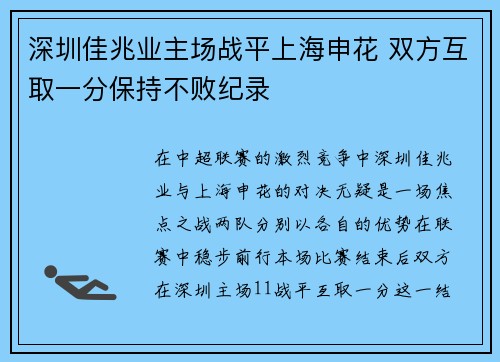 深圳佳兆业主场战平上海申花 双方互取一分保持不败纪录

在中超联赛的激烈竞争中深圳佳兆业与上海申花的对决无疑是一场焦点之战两队分别以各自的优势在联赛中稳步前行本场比赛结束后双方在深圳主场11战平互取一分这一结